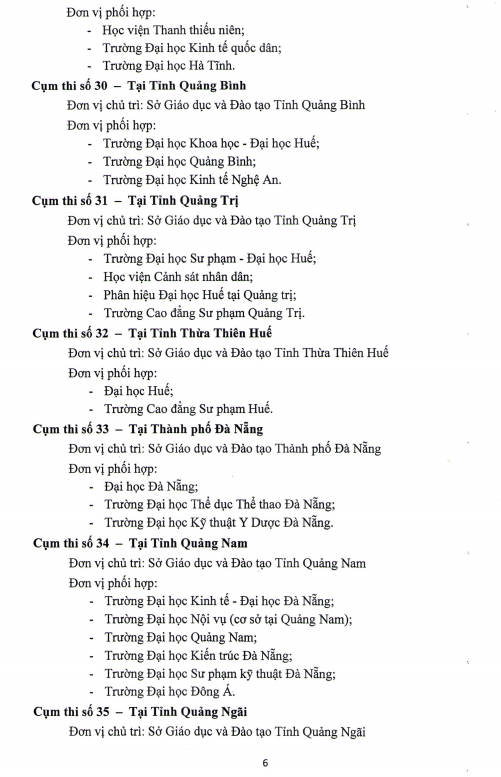 Đơn vị phối hợp:
- Học viện Thanh thiếu niên;
- Trường Đại học Kinh tế quốc dân;
- Trường Đại học Hà Tĩnh.

Cụm thi số 30 – Tại Tỉnh Quảng Bình
Đơn vị chủ trì: Sở Giáo dục và Đào tạo Tỉnh Quảng Bình
Đơn vị phối hợp:
- Trường Đại học Khoa học - Đại học Huế;
- Trường Đại học Quảng Bình;
- Trường Đại học Kinh tế Nghệ An.

Cụm thi số 31 – Tại Tỉnh Quảng Trị
Đơn vị chủ trì: Sở Giáo dục và Đào tạo Tỉnh Quảng Trị
Đơn vị phối hợp:
- Trường Đại học Sư phạm - Đại học Huế;
- Học viện Cảnh sát nhân dân;
- Phân hiệu Đại học Huế tại Quảng trị;
- Trường Cao đẳng Sư phạm Quảng Trị.

Cụm thi số 32 – Tại Tỉnh Thừa Thiên Huế
Đơn vị chủ trì: Sở Giáo dục và Đào tạo Tỉnh Thừa Thiên Huế
Đơn vị phối hợp:
- Đại học Huế;
- Trường Cao đẳng Sư phạm Huế.

Cụm thi số 33 – Tại Thành phố Đà Nẵng
Đơn vị chủ trì: Sở Giáo dục và Đào tạo Thành phố Đà Nẵng
Đơn vị phối hợp:
- Đại học Đà Nẵng;
- Trường Đại học Thể dục Thể thao Đà Nẵng;
- Trường Đại học Kỹ thuật Y Dược Đà Nẵng.

Cụm thi số 34 – Tại Tỉnh Quảng Nam
Đơn vị chủ trì: Sở Giáo dục và Đào tạo Tỉnh Quảng Nam
Đơn vị phối hợp:
- Trường Đại học Kinh tế - Đại học Đà Nẵng;
- Trường Đại học Nội vụ (cơ sở tại Quảng Nam);
- Trường Đại học Quảng Nam;
- Trường Đại học Kiến trúc Đà Nẵng;
- Trường Đại học Sư phạm kỹ thuật Đà Nẵng;
- Trường Đại học Đông Á.

Cụm thi số 35 – Tại Tỉnh Quảng Ngãi
Đơn vị chủ trì: Sở Giáo dục và Đào tạo Tỉnh Quảng Ngãi

6